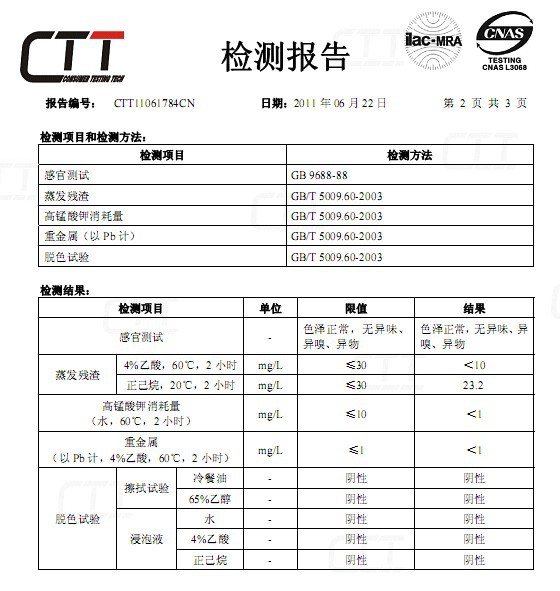 CTT
CONSUMER TESTING TECH

检测报告

ilac-MRA

CNAS
TESTING
CNAS L3068

报告编号： CTT11061784CN 日期：2011 年 06 月 22 日 第 2 页 共 3 页

检测项目和检测方法：

| 检测项目 | 检测方法 |
|---|---|
| 感官测试 | GB 9688-88 |
| 蒸发残渣 | GB/T 5009.60-2003 |
| 高锰酸钾消耗量 | GB/T 5009.60-2003 |
| 重金属（以 Pb 计） | GB/T 5009.60-2003 |
| 脱色试验 | GB/T 5009.60-2003 |

检测结果：

| 检测项目 | | | 单位 | 限值 | 结果 |
|---|---|---|---|---|---|
| 感官测试 | | | - | 色泽正常，无异味、异嗅、异物 | 色泽正常，无异味、异嗅、异物 |
| 蒸发残渣 | 4%乙酸，60℃，2 小时 | | mg/L | ≤30 | <10 |
| 蒸发残渣 | 正己烷，20℃，2 小时 | | mg/L | ≤30 | 23.2 |
| 高锰酸钾消耗量（水，60℃，2 小时） | | | mg/L | ≤10 | <1 |
| 重金属（以 Pb 计，4%乙酸，60℃，2 小时） | | | mg/L | ≤1 | <1 |
| 脱色试验 | 擦拭试验 | 冷餐油 | - | 阴性 | 阴性 |
| 脱色试验 | 擦拭试验 | 65%乙醇 | - | 阴性 | 阴性 |
| 脱色试验 | 浸泡液 | 水 | - | 阴性 | 阴性 |
| 脱色试验 | 浸泡液 | 4%乙酸 | - | 阴性 | 阴性 |
| 脱色试验 | 浸泡液 | 正己烷 | - | 阴性 | 阴性 |